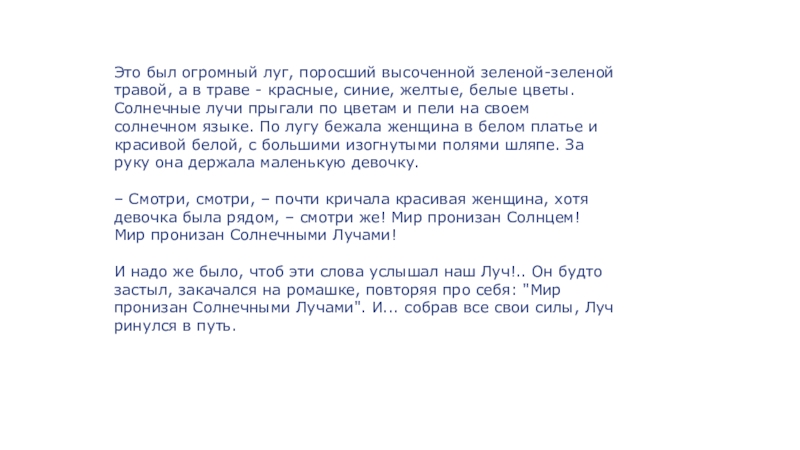 Это был огромный луг, поросший высоченной зеленой-зеленой травой, а в траве - красные, синие, желтые, белые цветы. Солнечные лучи прыгали по цветам и пели на своем солнечном языке. По лугу бежала женщина в белом платье и красивой белой, с большими изогнутыми полями шляпе. За руку она держала маленькую девочку.

– Смотри, смотри, – почти кричала красивая женщина, хотя девочка была рядом, – смотри же! Мир пронизан Солнцем! Мир пронизан Солнечными Лучами!

И надо же было, чтоб эти слова услышал наш Луч!.. Он будто застыл, закачался на ромашке, повторяя про себя: "Мир пронизан Солнечными Лучами". И... собрав все свои силы, Луч ринулся в путь.